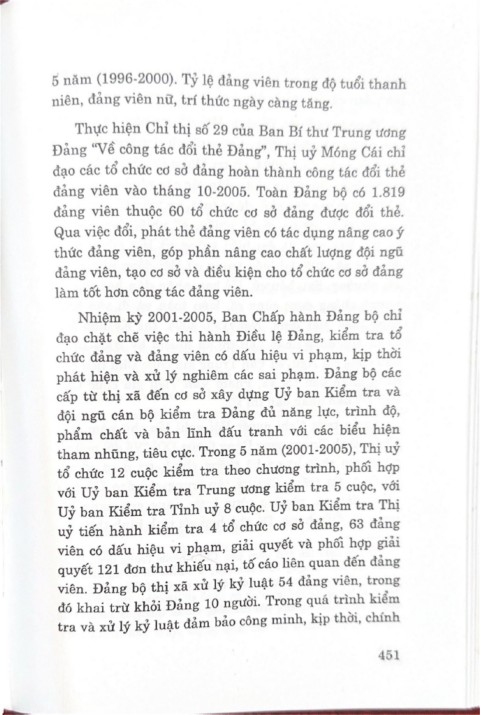 5 năm (1996-2000). Tỷ lệ đảng viên trong độ tuổi thanh niên, đảng viên nữ, trí thức ngày càng tăng.

Thực hiện Chỉ thị số 29 của Ban Bí thư Trung ương Đảng "Về công tác đổi thẻ Đảng", Thị uỷ Móng Cái chỉ đạo các tổ chức cơ sở đảng hoàn thành công tác đổi thẻ đảng viên vào tháng 10-2005. Toàn Đảng bộ có 1.819 đảng viên thuộc 60 tổ chức cơ sở đảng được đổi thẻ. Qua việc đổi, phát thẻ đảng viên có tác dụng nâng cao ý thức đảng viên, góp phần nâng cao chất lượng đội ngũ đảng viên, tạo cơ sở và điều kiện cho tổ chức cơ sở đảng làm tốt hơn công tác đảng viên.

Nhiệm kỳ 2001-2005, Ban Chấp hành Đảng bộ chỉ đạo chặt chẽ việc thi hành Điều lệ Đảng, kiểm tra tổ chức đảng và đảng viên có dấu hiệu vi phạm, kịp thời phát hiện và xử lý nghiêm các sai phạm. Đảng bộ các cấp từ thị xã đến cơ sở xây dựng Uỷ ban Kiểm tra và đội ngũ cán bộ kiểm tra Đảng đủ năng lực, trình độ, phẩm chất và bản lĩnh đấu tranh với các biểu hiện tham nhũng, tiêu cực. Trong 5 năm (2001-2005), Thị uỷ tổ chức 12 cuộc kiểm tra theo chương trình, phối hợp với Uỷ ban Kiểm tra Trung ương kiểm tra 5 cuộc, với Uỷ ban Kiểm tra Tỉnh uỷ 8 cuộc. Uỷ ban Kiểm tra Thị uỷ tiến hành kiểm tra 4 tổ chức cơ sở đảng, 63 đảng viên có dấu hiệu vi phạm, giải quyết và phối hợp giải quyết 121 đơn thư khiếu nại, tố cáo liên quan đến đảng viên. Đảng bộ thị xã xử lý kỷ luật 54 đảng viên, trong đó khai trừ khỏi Đảng 10 người. Trong quá trình kiểm tra và xử lý kỷ luật đảm bảo công minh, kịp thời, chính

451